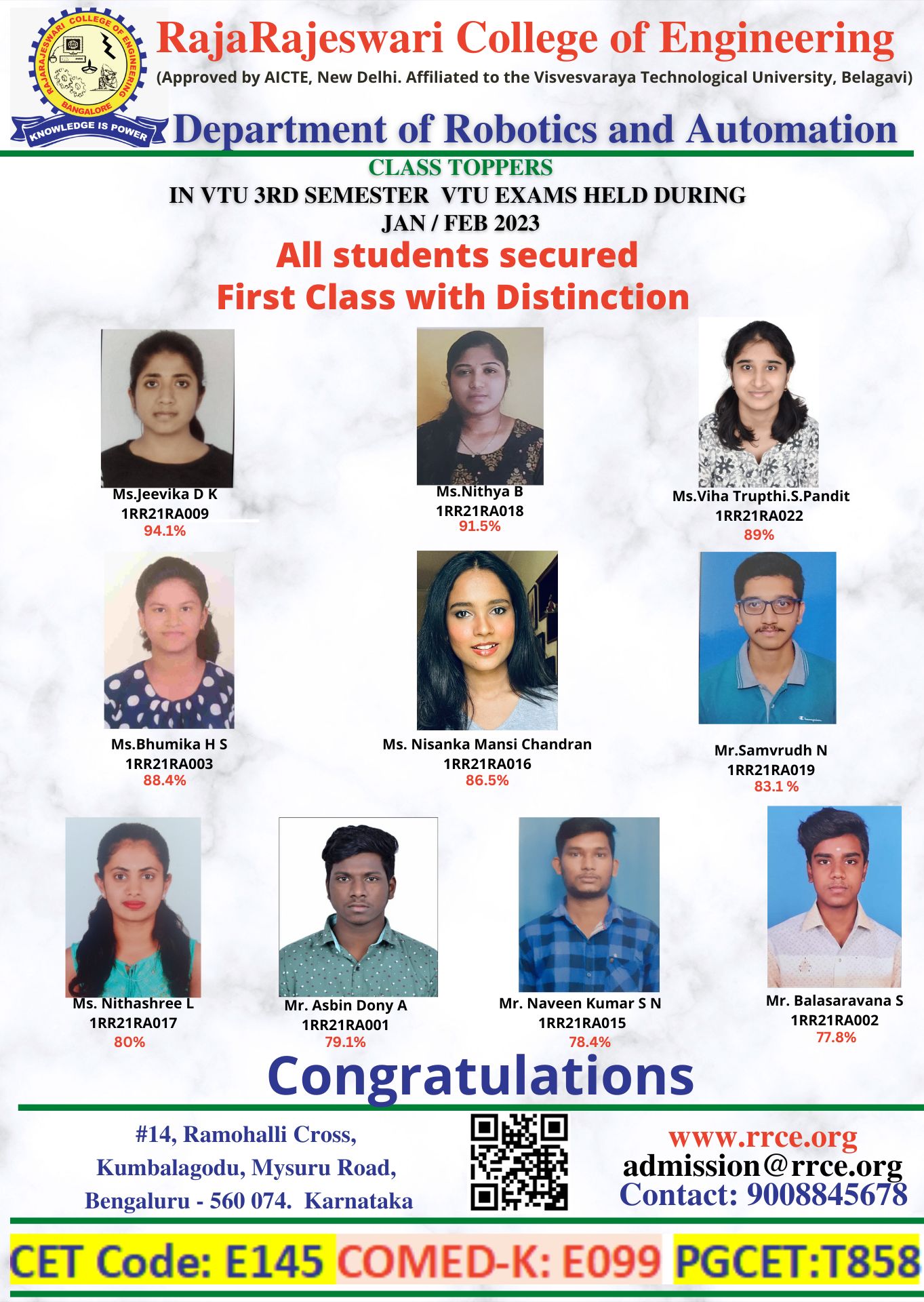 RAJARAJESWARI COLLEGE OF ENGINEERING
BANGALORE
KNOWLEDGE IS POWER

RajaRajeswari College of Engineering
(Approved by AICTE, New Delhi. Affiliated to the Visvesvaraya Technological University, Belagavi)
Department of Robotics and Automation

CLASS TOPPERS
IN VTU 3RD SEMESTER VTU EXAMS HELD DURING
JAN / FEB 2023
All students secured
First Class with Distinction

Ms.Jeevika D K
1RR21RA009
94.1%

Ms.Nithya B
1RR21RA018
91.5%

Ms.Viha Trupthi.S.Pandit
1RR21RA022
89%

Ms.Bhumika H S
1RR21RA003
88.4%

Ms. Nisanka Mansi Chandran
1RR21RA016
86.5%

Mr.Samvrudh N
1RR21RA019
83.1 %

Ms. Nithashree L
1RR21RA017
80%

Mr. Asbin Dony A
1RR21RA001
79.1%

Mr. Naveen Kumar S N
1RR21RA015
78.4%

Mr. Balasaravana S
1RR21RA002
77.8%

Congratulations

#14, Ramohalli Cross,
Kumbalagodu, Mysuru Road,
Bengaluru - 560 074. Karnataka

www.rrce.org
admission@rrce.org
Contact: 9008845678

CET Code: E145 COMED-K: E099 PGCET:T858